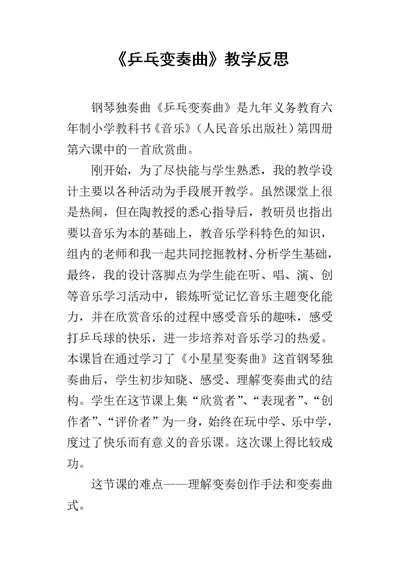 《乒乓变奏曲》教学反思

钢琴独奏曲《乒乓变奏曲》是九年义务教育六年制小学教科书《音乐》（人民音乐出版社）第四册第六课中的一首欣赏曲。

刚开始，为了尽快能与学生熟悉，我的教学设计主要以各种活动为手段展开教学。虽然课堂上很是热闹，但在陶教授的悉心指导后，教研员也指出要以音乐为本的基础上，教音乐学科特色的知识，组内的老师和我一起共同挖掘教材、分析学生基础，最终，我的设计落脚点为学生能在听、唱、演、创等音乐学习活动中，锻炼听觉记忆音乐主题变化能力，并在欣赏音乐的过程中感受音乐的趣味，感受打乒乓球的快乐，进一步培养对音乐学习的热爱。本课旨在通过学习了《小星星变奏曲》这首钢琴独奏曲后，学生初步知晓、感受、理解变奏曲式的结构。学生在这节课上集“欣赏者”、“表现者”、“创作者”、“评价者”为一身，始终在玩中学、乐中学，度过了快乐而有意义的音乐课。这次课上得比较成功。

这节课的难点——理解变奏创作手法和变奏曲式。